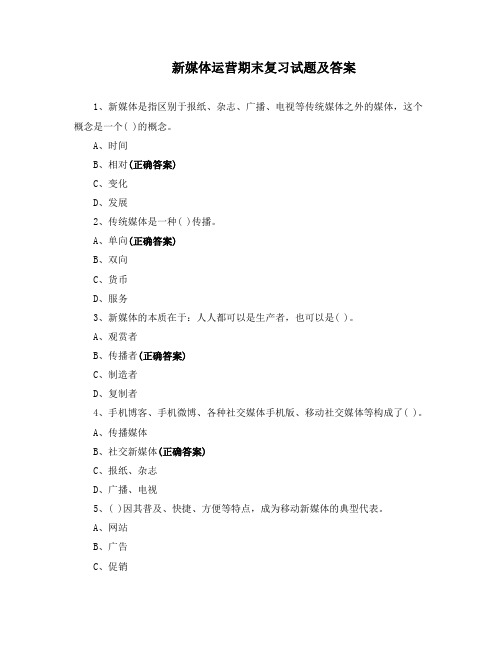 新媒体运营期末复习试题及答案

1、新媒体是指区别于报纸、杂志、广播、电视等传统媒体之外的媒体，这个概念是一个( )的概念。

A、时间

B、相对(正确答案)

C、变化

D、发展

2、传统媒体是一种( )传播。

A、单向(正确答案)

B、双向

C、货币

D、服务

3、新媒体的本质在于：人人都可以是生产者，也可以是( )。

A、观赏者

B、传播者(正确答案)

C、制造者

D、复制者

4、手机博客、手机微博、各种社交媒体手机版、移动社交媒体等构成了( )。

A、传播媒体

B、社交新媒体(正确答案)

C、报纸、杂志

D、广播、电视

5、( )因其普及、快捷、方便等特点，成为移动新媒体的典型代表。

A、网站

B、广告

C、促销